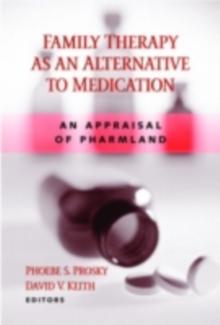 FAMILY THERAPY AS AN ALTERNATIVE TO MEDICATION

AN APPRAISAL OF PHARMLAND

PHOEBE S. PROSKY
DAVID V. KEITH
EDITORS